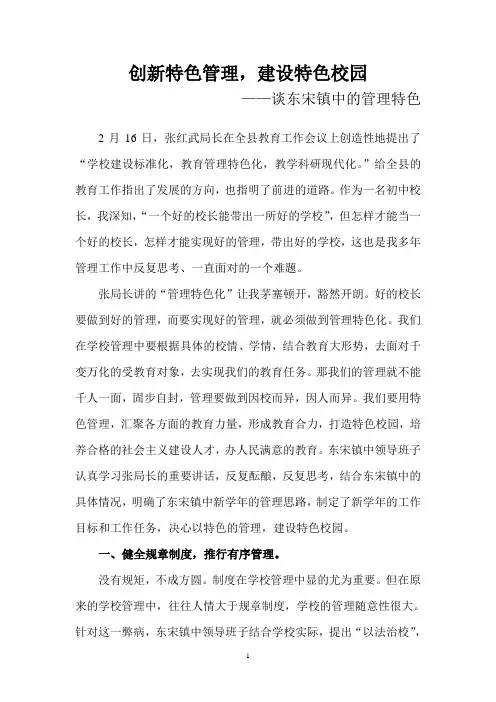 创新特色管理，建设特色校园

——谈东宋镇中的管理特色

2 月 16 日，张红武局长在全县教育工作会议上创造性地提出了“学校建设标准化，教育管理特色化，教学科研现代化。”给全县的教育工作指出了发展的方向，也指明了前进的道路。作为一名初中校长，我深知，“一个好的校长能带出一所好的学校”，但怎样才能当一个好的校长，怎样才能实现好的管理，带出好的学校，这也是我多年管理工作中反复思考、一直面对的一个难题。

张局长讲的“管理特色化”让我茅塞顿开，豁然开朗。好的校长要做到好的管理，而要实现好的管理，就必须做到管理特色化。我们在学校管理中要根据具体的校情、学情，结合教育大形势，去面对千变万化的受教育对象，去实现我们的教育任务。那我们的管理就不能千人一面，固步自封，管理要做到因校而异，因人而异。我们要用特色管理，汇聚各方面的教育力量，形成教育合力，打造特色校园，培养合格的社会主义建设人才，办人民满意的教育。东宋镇中领导班子认真学习张局长的重要讲话，反复酝酿，反复思考，结合东宋镇中的具体情况，明确了东宋镇中新学年的管理思路，制定了新学年的工作目标和工作任务，决心以特色的管理，建设特色校园。

一、健全规章制度，推行有序管理。

没有规矩，不成方圆。制度在学校管理中显的尤为重要。但在原来的学校管理中，往往人情大于规章制度，学校的管理随意性很大。针对这一弊病，东宋镇中领导班子结合学校实际，提出“以法治校”，

1